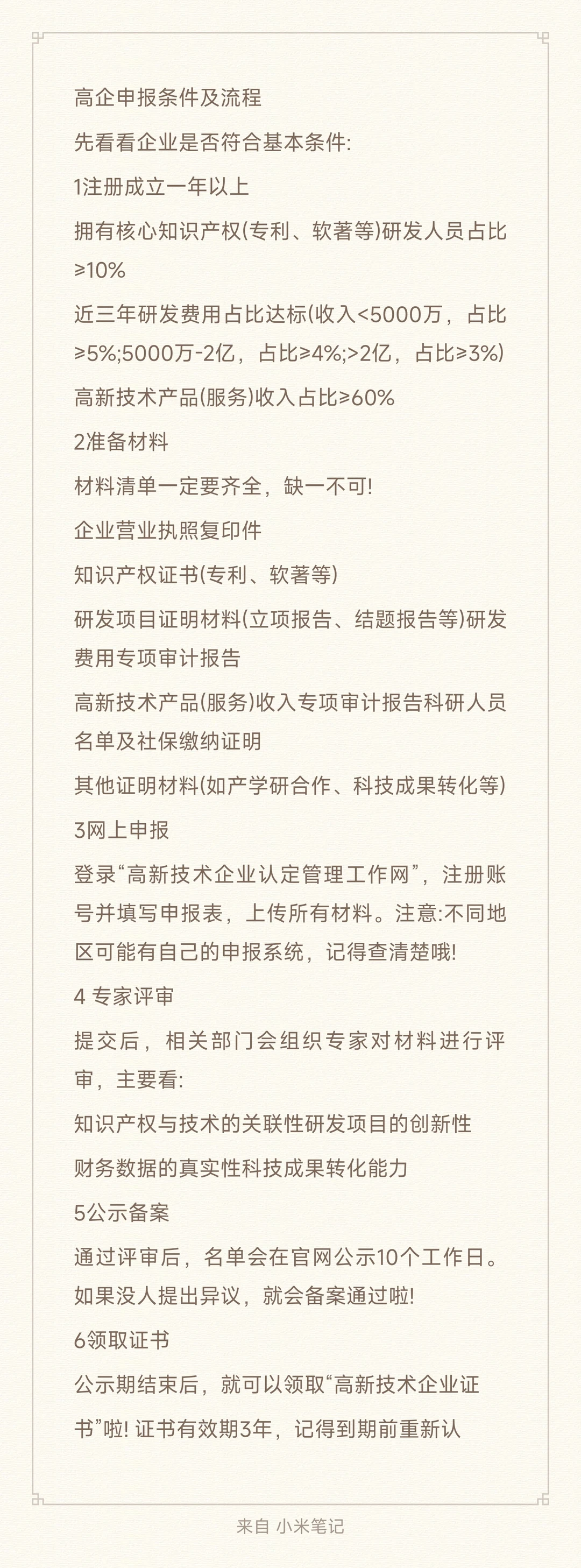 高企申报条件及流程

先看看企业是否符合基本条件:

1注册成立一年以上

拥有核心知识产权(专利、软著等)研发人员占比≥10%

近三年研发费用占比达标(收入<5000万，占比≥5%;5000万-2亿，占比≥4%;>2亿，占比≥3%)

高新技术产品(服务)收入占比≥60%

2准备材料

材料清单一定要齐全，缺一不可!

企业营业执照复印件

知识产权证书(专利、软著等)

研发项目证明材料(立项报告、结题报告等)研发费用专项审计报告

高新技术产品(服务)收入专项审计报告科研人员名单及社保缴纳证明

其他证明材料(如产学研合作、科技成果转化等)

3网上申报

登录“高新技术企业认定管理工作网”，注册账号并填写申报表，上传所有材料。注意:不同地区可能有自己的申报系统，记得查清楚哦!

4 专家评审

提交后，相关部门会组织专家对材料进行评审，主要看:

知识产权与技术的关联性研发项目的创新性

财务数据的真实性科技成果转化能力

5公示备案

通过评审后，名单会在官网公示10个工作日。如果没人提出异议，就会备案通过啦!

6领取证书

公示期结束后，就可以领取“高新技术企业证书”啦! 证书有效期3年，记得到期前重新认

来自 小米笔记